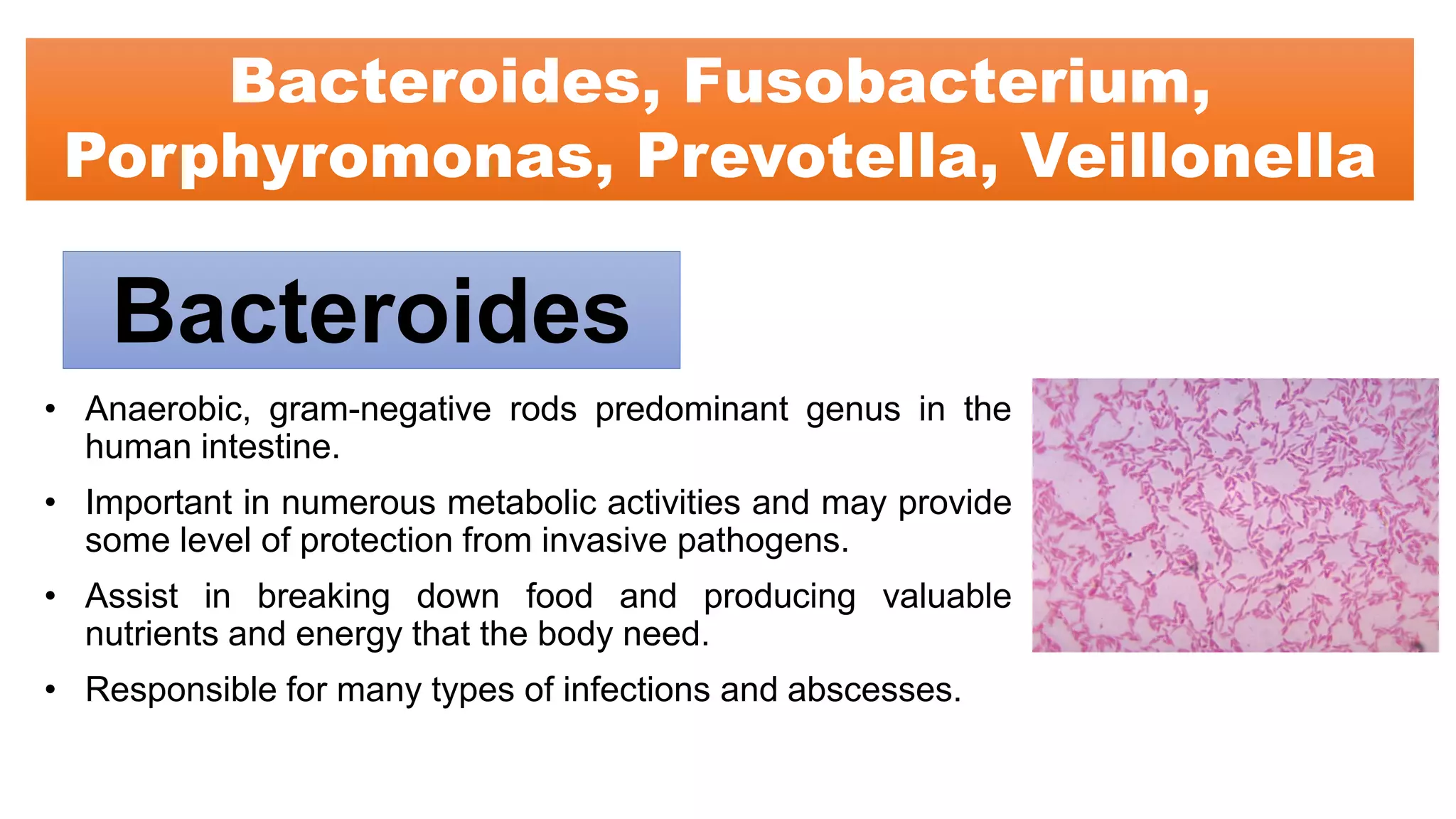 Bacteroides, Fusobacterium, Porphyromonas, Prevotella, Veillonella

Bacteroides

• Anaerobic, gram-negative rods predominant genus in the human intestine.

• Important in numerous metabolic activities and may provide some level of protection from invasive pathogens.

• Assist in breaking down food and producing valuable nutrients and energy that the body need.

• Responsible for many types of infections and abscesses.